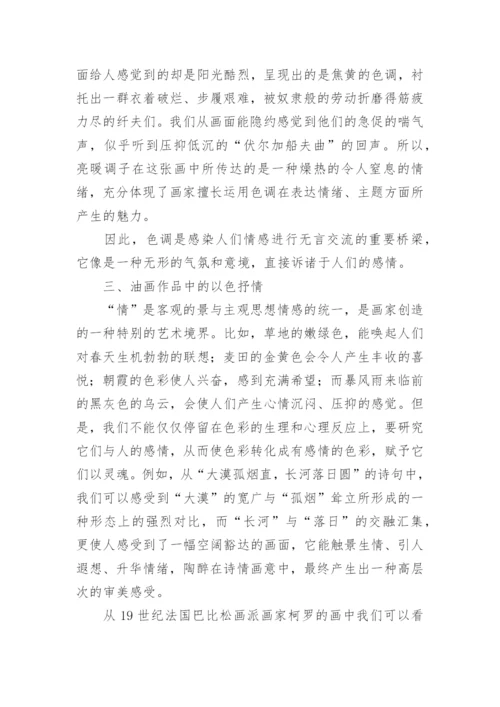 面给人感觉到的却是阳光酷烈，呈现出的是焦黄的色调，衬托出一群衣着破烂、步履艰难，被奴隶般的劳动折磨得筋疲力尽的纤夫们。我们从画面能隐约感觉到他们的急促的喘气声，似乎听到压抑低沉的“伏尔加船夫曲”的回声。所以，亮暖调子在这张画中所传达的是一种燥热的令人窒息的情绪，充分体现了画家擅长运用色调在表达情绪、主题方面所产生的魅力。

因此，色调是感染人们情感进行无言交流的重要桥梁，它像是一种无形的气氛和意境，直接诉诸于人们的感情。

三、油画作品中的以色抒情

“情”是客观的景与主观思想情感的统一，是画家创造的一种特别的艺术境界。比如，草地的嫩绿色，能唤起人们对春天生机勃勃的联想；麦田的金黄色会令人产生丰收的喜悦；朝霞的色彩使人兴奋，感到充满希望；而暴风雨来临前的黑灰色的乌云，会使人们产生心情沉闷、压抑的感觉。但是，我们不能仅仅停留在色彩的生理和心理反应上，要研究它们与人的感情，从而使色彩转化成有感情的色彩，赋予它们以灵魂。例如，从“大漠孤烟直，长河落日圆”的诗句中，我们可以感受到“大漠”的宽广与“孤烟”耸立所形成的一种形态上的强烈对比，而“长河”与“落日”的交融汇集，更使人感受到了一幅空阔豁达的画面，它能触景生情、引人遐想、升华情绪，陶醉在诗情画意中，最终产生出一种高层次的审美感受。

从19世纪法国巴比松画派画家柯罗的画中我们可以看